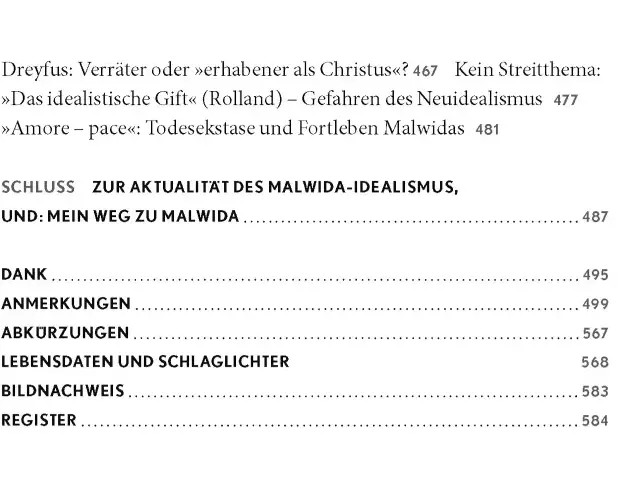 Dreyfus: Verräter oder »erhabener als Christus«? 467 Kein Streitthema: »Das idealistische Gift« (Rolland) – Gefahren des Neuidealismus 477 »Amore – pace«: Todesekstase und Fortleben Malwidas 481

SCHLUSS ZUR AKTUALITÄT DES MALWIDA-IDEALISMUS, UND: MEIN WEG ZU MALWIDA 487

DANK 495
ANMERKUNGEN 499
ABKÜRZUNGEN 567
LEBENSDATEN UND SCHLAGLICHTER 568
BILDNACHWEIS 583
REGISTER 584